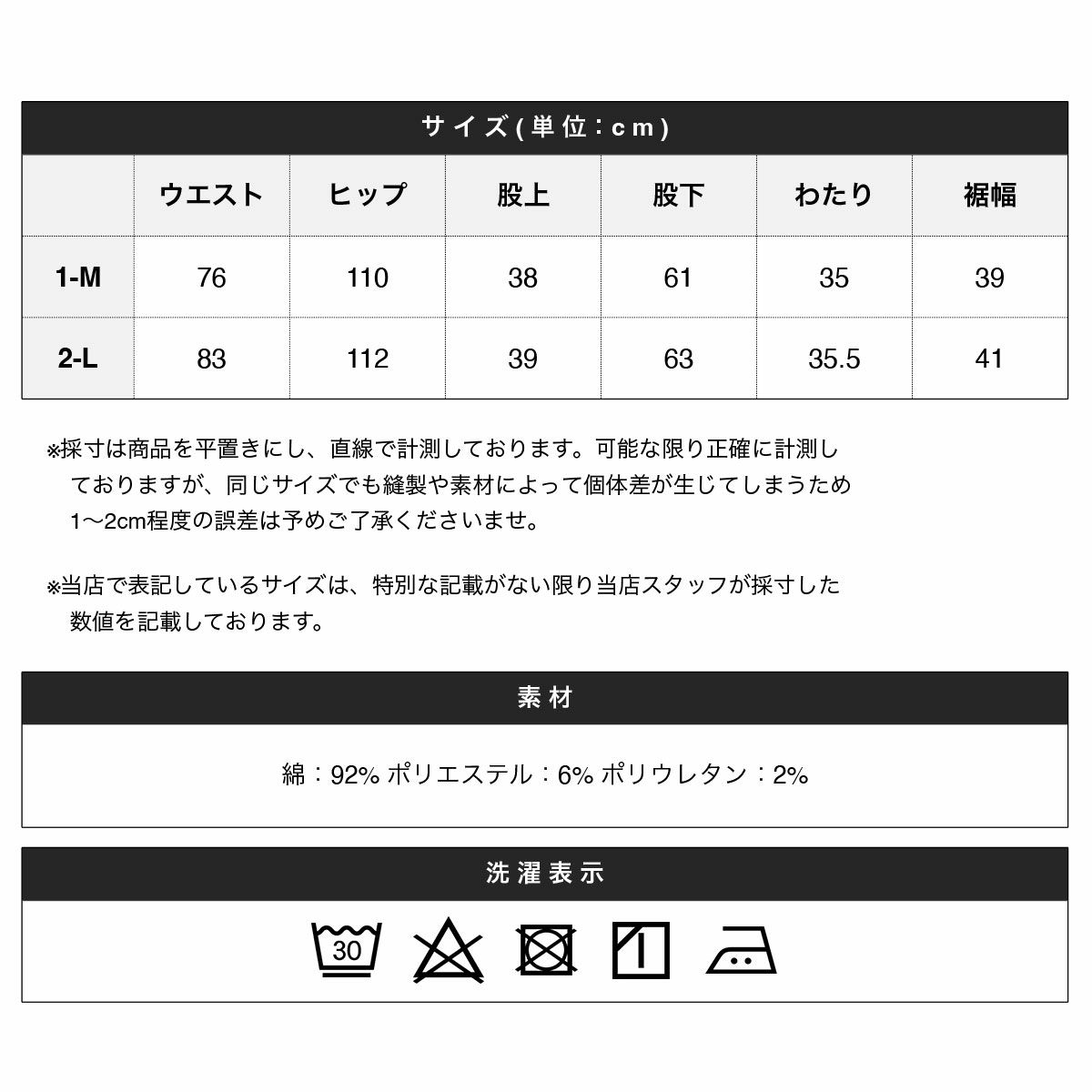 サイズ(単位：cm)

| | ウエスト | ヒップ | 股上 | 股下 | わたり | 裾幅 |
|---|---|---|---|---|---|---|
| 1-M | 76 | 110 | 38 | 61 | 35 | 39 |
| 2-L | 83 | 112 | 39 | 63 | 35.5 | 41 |

※採寸は商品を平置きにし、直線で計測しております。可能な限り正確に計測しておりますが、同じサイズでも縫製や素材によって個体差が生じてしまうため1〜2cm程度の誤差は予めご了承くださいませ。

※当店で表記しているサイズは、特別な記載がない限り当店スタッフが採寸した数値を記載しております。

素材

綿：92% ポリエステル：6% ポリウレタン：2%

洗濯表示

30